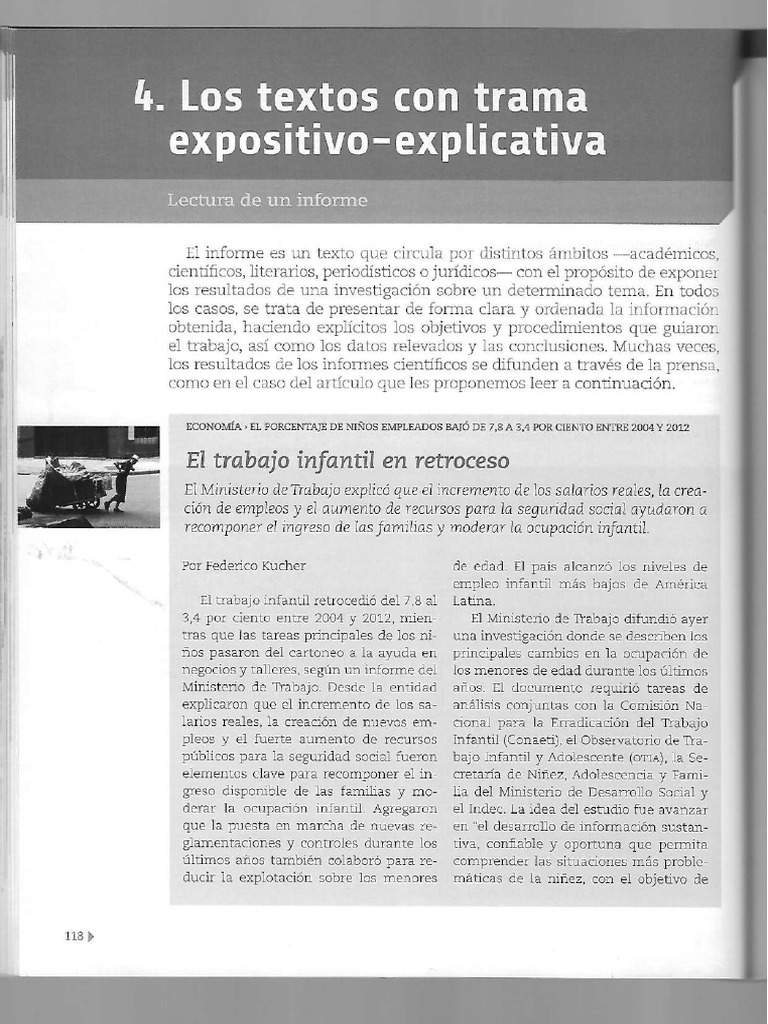 4. Los textos con trama expositivo-explicativa

Lectura de un informe

El informe es un texto que circula por distintos ámbitos —académicos, científicos, literarios, periodísticos o jurídicos— con el propósito de exponer los resultados de una investigación sobre un determinado tema. En todos los casos, se trata de presentar de forma clara y ordenada la información obtenida, haciendo explícitos los objetivos y procedimientos que guiaron el trabajo, así como los datos relevados y las conclusiones. Muchas veces, los resultados de los informes científicos se difunden a través de la prensa, como en el caso del artículo que les proponemos leer a continuación.

ECONOMÍA › EL PORCENTAJE DE NIÑOS EMPLEADOS BAJÓ DE 7,8 A 3,4 POR CIENTO ENTRE 2004 Y 2012

El trabajo infantil en retroceso

El Ministerio de Trabajo explicó que el incremento de los salarios reales, la creación de empleos y el aumento de recursos para la seguridad social ayudaron a recomponer el ingreso de las familias y moderar la ocupación infantil.

Por Federico Kucher

El trabajo infantil retrocedió del 7,8 al 3,4 por ciento entre 2004 y 2012, mientras que las tareas principales de los niños pasaron del cartoneo a la ayuda en negocios y talleres, según un informe del Ministerio de Trabajo. Desde la entidad explicaron que el incremento de los salarios reales, la creación de nuevos empleos y el fuerte aumento de recursos públicos para la seguridad social fueron elementos clave para recomponer el ingreso disponible de las familias y moderar la ocupación infantil. Agregaron que la puesta en marcha de nuevas reglamentaciones y controles durante los últimos años también colaboró para reducir la explotación sobre los menores de edad. El país alcanzó los niveles de empleo infantil más bajos de América Latina.

El Ministerio de Trabajo difundió ayer una investigación donde se describen los principales cambios en la ocupación de los menores de edad durante los últimos años. El documento requirió tareas de análisis conjuntas con la Comisión Nacional para la Erradicación del Trabajo Infantil (Conaeti), el Observatorio de Trabajo Infantil y Adolescente (OTIA), la Secretaría de Niñez, Adolescencia y Familia del Ministerio de Desarrollo Social y el Indec. La idea del estudio fue avanzar en "el desarrollo de información sustantiva, confiable y oportuna que permita comprender las situaciones más problemáticas de la niñez, con el objetivo de

118